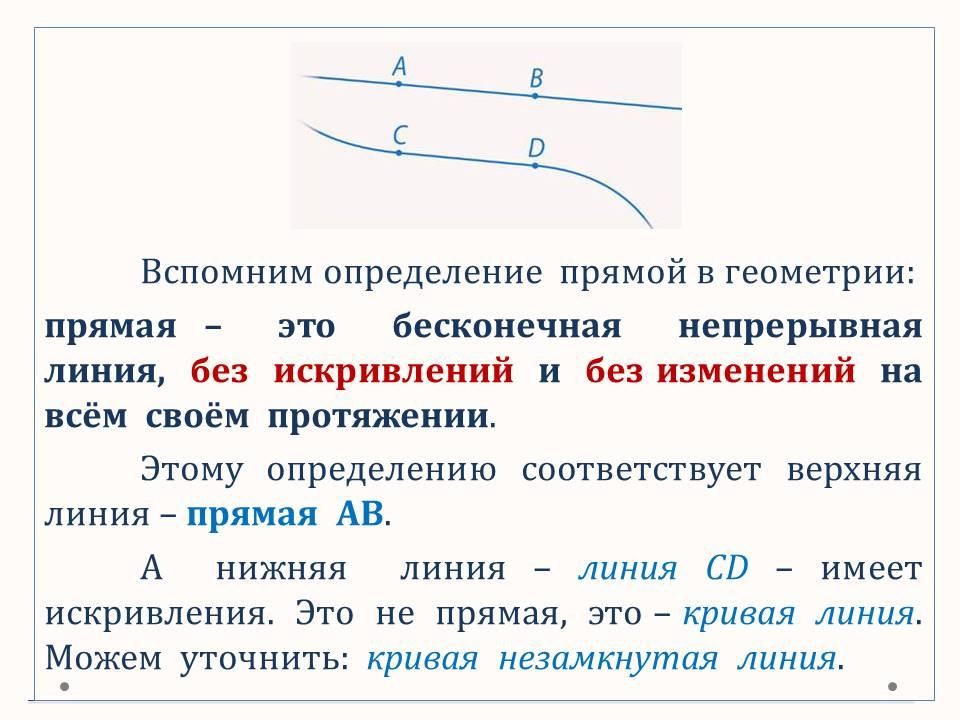 A
B
C
D

Вспомним определение прямой в геометрии:

прямая – это бесконечная непрерывная линия, без искривлений и без изменений на всём своём протяжении.

Этому определению соответствует верхняя линия – прямая АВ.

А нижняя линия – линия CD – имеет искривления. Это не прямая, это – кривая линия. Можем уточнить: кривая незамкнутая линия.